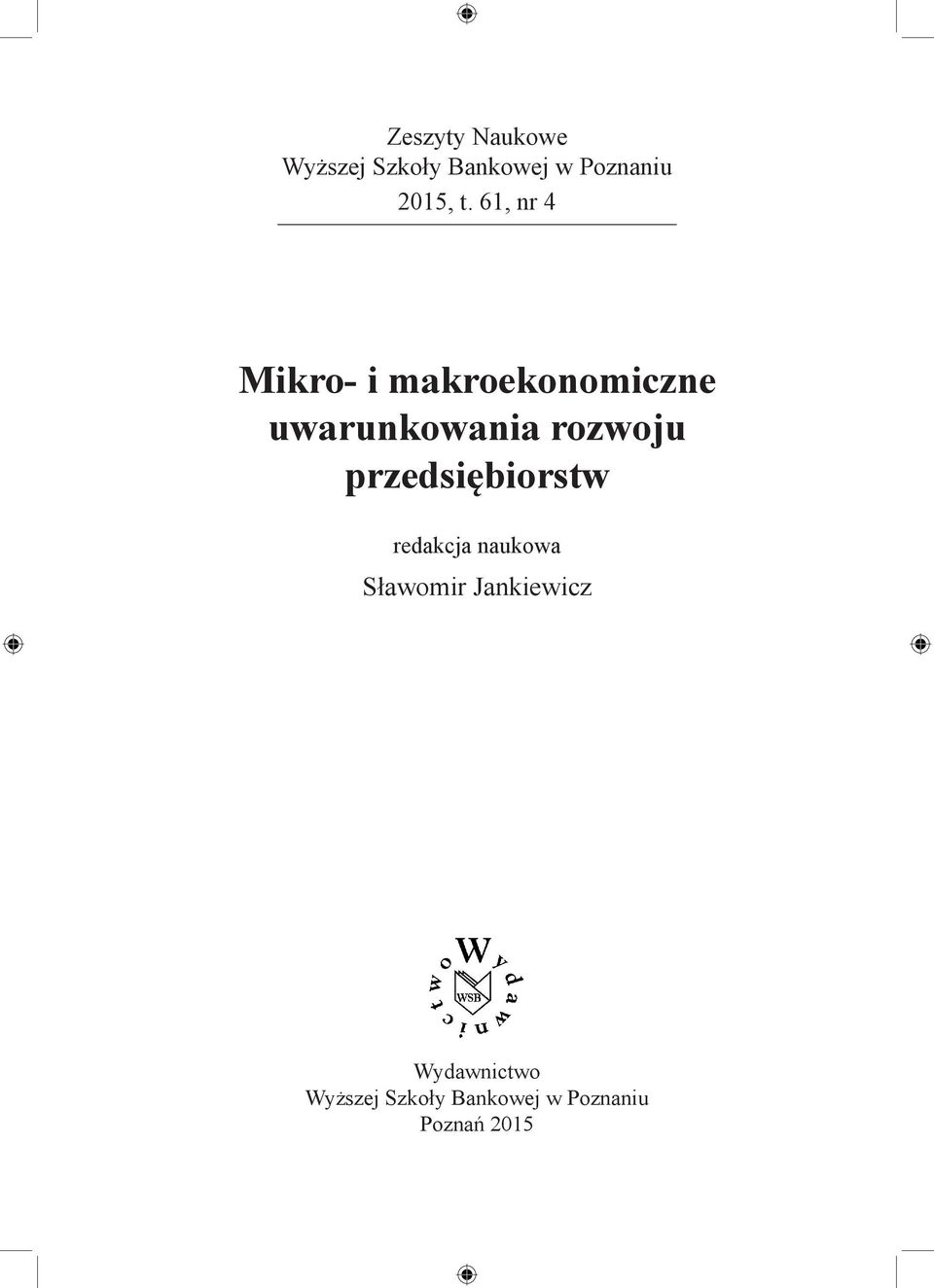 Zeszyty Naukowe
Wyższej Szkoły Bankowej w Poznaniu
2015, t. 61, nr 4

Mikro- i makroekonomiczne uwarunkowania rozwoju przedsiębiorstw

redakcja naukowa
Sławomir Jankiewicz

Wydawnictwo
WSB

Wydawnictwo
Wyższej Szkoły Bankowej w Poznaniu
Poznań 2015